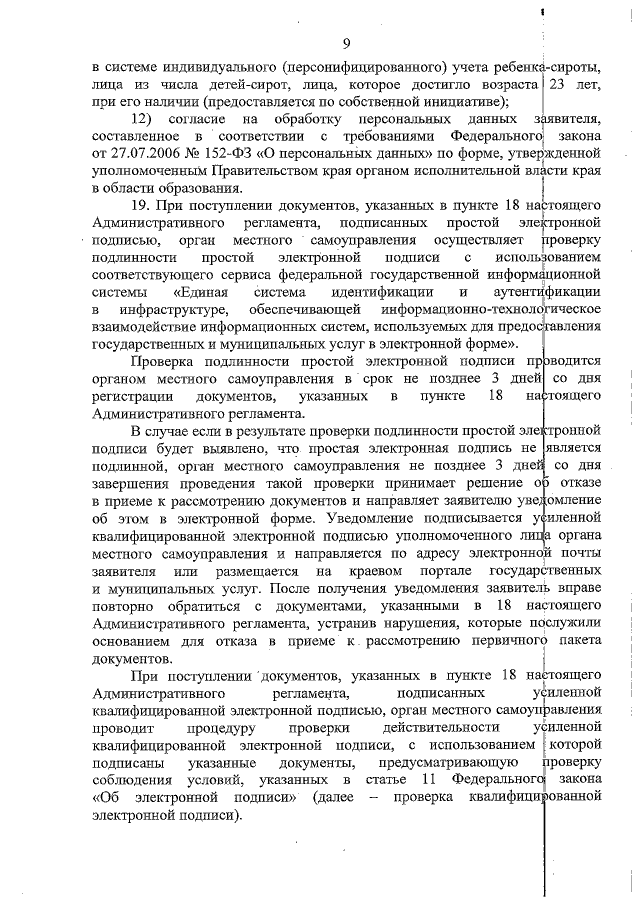 9

в системе индивидуального (персонифицированного) учета ребенка-сироты, лица из числа детей-сирот, лица, которое достигло возраста 23 лет, при его наличии (предоставляется по собственной инициативе);

12) согласие на обработку персональных данных заявителя, составленное в соответствии с требованиями Федерального закона от 27.07.2006 № 152-ФЗ «О персональных данных» по форме, утвержденной уполномоченным Правительством края органом исполнительной власти края в области образования.

19. При поступлении документов, указанных в пункте 18 настоящего Административного регламента, подписанных простой электронной подписью, орган местного самоуправления осуществляет проверку подлинности простой электронной подписи с использованием соответствующего сервиса федеральной государственной информационной системы «Единая система идентификации и аутентификации в инфраструктуре, обеспечивающей информационно-технологическое взаимодействие информационных систем, используемых для предоставления государственных и муниципальных услуг в электронной форме».

Проверка подлинности простой электронной подписи проводится органом местного самоуправления в срок не позднее 3 дней со дня регистрации документов, указанных в пункте 18 настоящего Административного регламента.

В случае если в результате проверки подлинности простой электронной подписи будет выявлено, что простая электронная подпись не является подлинной, орган местного самоуправления не позднее 3 дней со дня завершения проведения такой проверки принимает решение об отказе в приеме к рассмотрению документов и направляет заявителю уведомление об этом в электронной форме. Уведомление подписывается усиленной квалифицированной электронной подписью уполномоченного лица органа местного самоуправления и направляется по адресу электронной почты заявителя или размещается на краевом портале государственных и муниципальных услуг. После получения уведомления заявитель вправе повторно обратиться с документами, указанными в 18 настоящего Административного регламента, устранив нарушения, которые послужили основанием для отказа в приеме к рассмотрению первичного пакета документов.

При поступлении документов, указанных в пункте 18 настоящего Административного регламента, подписанных усиленной квалифицированной электронной подписью, орган местного самоуправления проводит процедуру проверки действительности усиленной квалифицированной электронной подписи, с использованием которой подписаны указанные документы, предусматривающую проверку соблюдения условий, указанных в статье 11 Федерального закона «Об электронной подписи» (далее – проверка квалифицированной электронной подписи).